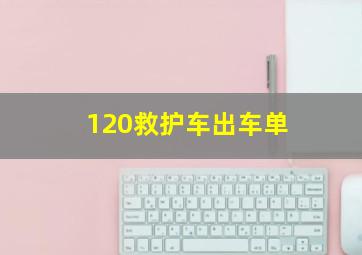 120救护车出车单